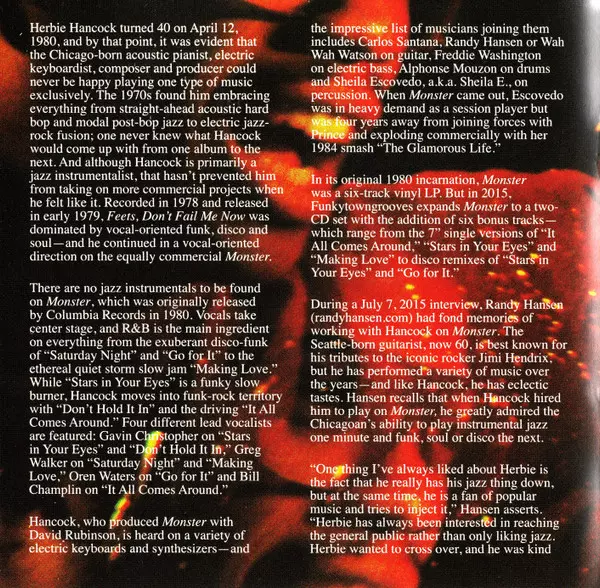 Herbie Hancock turned 40 on April 12, 1980, and by that point, it was evident that the Chicago-born acoustic pianist, electric keyboardist, composer and producer could never be happy playing one type of music exclusively. The 1970s found him embracing everything from straight-ahead acoustic hard bop and modal post-bop jazz to electric jazz-rock fusion; one never knew what Hancock would come up with from one album to the next. And although Hancock is primarily a jazz instrumentalist, that hasn't prevented him from taking on more commercial projects when he felt like it. Recorded in 1978 and released in early 1979, Feets, Don't Fail Me Now was dominated by vocal-oriented funk, disco and soul—and he continued in a vocal-oriented direction on the equally commercial Monster.

There are no jazz instrumentals to be found on Monster, which was originally released by Columbia Records in 1980. Vocals take center stage, and R&B is the main ingredient on everything from the exuberant disco-funk of "Saturday Night" and "Go for It" to the ethereal quiet storm slow jam "Making Love." While "Stars in Your Eyes" is a funky slow burner, Hancock moves into funk-rock territory with "Don't Hold It In" and the driving "It All Comes Around." Four different lead vocalists are featured: Gavin Christopher on "Stars in Your Eyes" and "Don't Hold It In," Greg Walker on "Saturday Night" and "Making Love," Oren Waters on "Go for It" and Bill Champlin on "It All Comes Around."

Hancock, who produced Monster with David Rubinson, is heard on a variety of electric keyboards and synthesizers—and the impressive list of musicians joining them includes Carlos Santana, Randy Hansen or Wah Wah Watson on guitar, Freddie Washington on electric bass, Alphonse Mouzon on drums and Sheila Escovedo, a.k.a. Sheila E., on percussion. When Monster came out, Escovedo was in heavy demand as a session player but was four years away from joining forces with Prince and exploding commercially with her 1984 smash "The Glamorous Life."

In its original 1980 incarnation, Monster was a six-track vinyl LP. But in 2015, Funkytowngrooves expands Monster to a two-CD set with the addition of six bonus tracks—which range from the 7" single versions of "It All Comes Around," "Stars in Your Eyes" and "Making Love" to disco remixes of "Stars in Your Eyes" and "Go for It."

During a July 7, 2015 interview, Randy Hansen (randyhansen.com) had fond memories of working with Hancock on Monster. The Seattle-born guitarist, now 60, is best known for his tributes to the iconic rocker Jimi Hendrix, but he has performed a variety of music over the years—and like Hancock, he has eclectic tastes. Hansen recalls that when Hancock hired him to play on Monster, he greatly admired the Chicagoan's ability to play instrumental jazz one minute and funk, soul or disco the next.

"One thing I've always liked about Herbie is the fact that he really has his jazz thing down, but at the same time, he is a fan of popular music and tries to inject it," Hansen asserts. "Herbie has always been interested in reaching the general public rather than only liking jazz. Herbie wanted to cross over, and he was kind